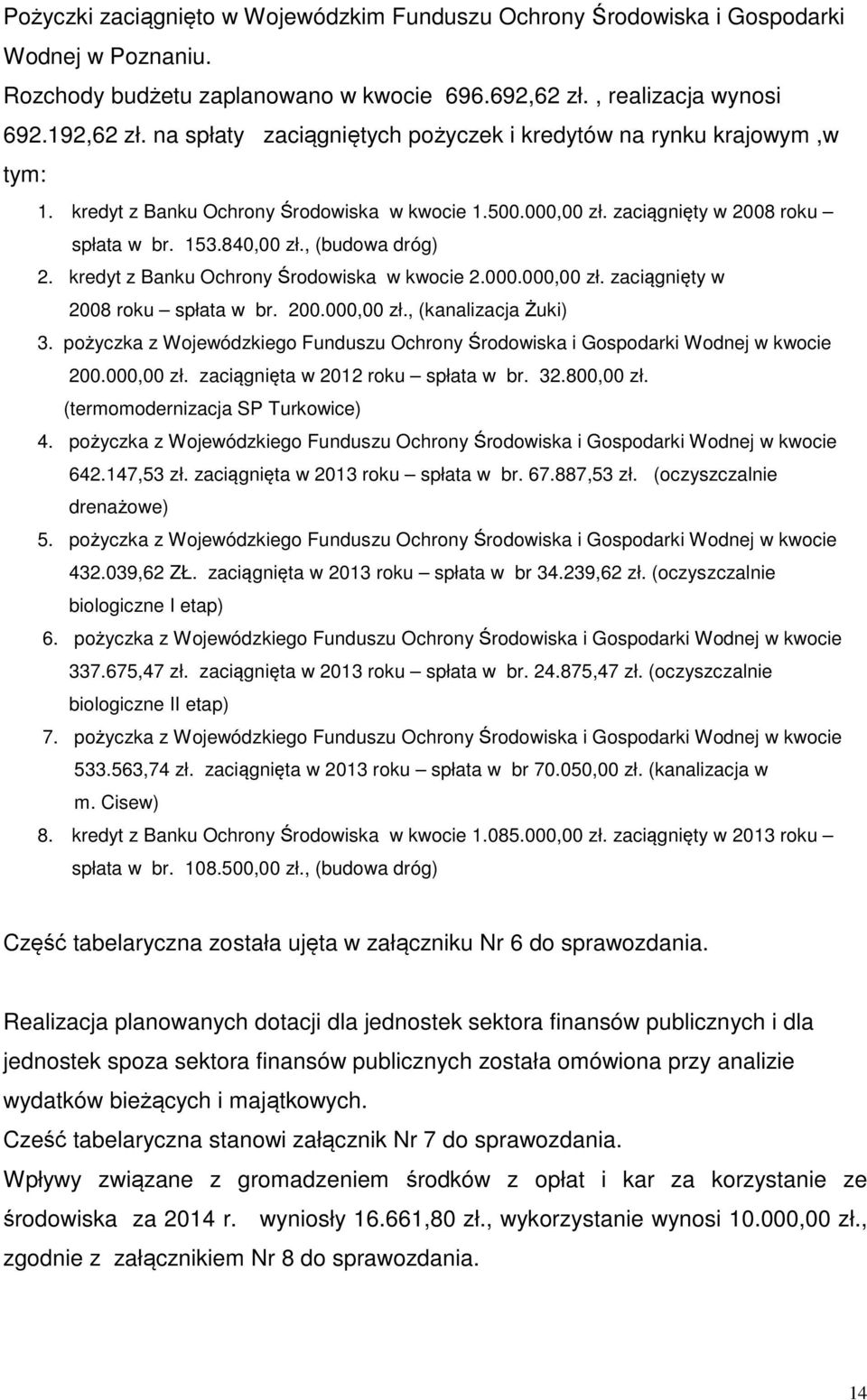 Pożyczki zaciągnięto w Wojewódzkim Funduszu Ochrony Środowiska i Gospodarki Wodnej w Poznaniu.

Rozchody budżetu zaplanowano w kwocie 696.692,62 zł. , realizacja wynosi 692.192,62 zł. na spłaty zaciągniętych pożyczek i kredytów na rynku krajowym ,w tym:

1. kredyt z Banku Ochrony Środowiska w kwocie 1.500.000,00 zł. zaciągnięty w 2008 roku – spłata w br. 153.840,00 zł., (budowa dróg)
2. kredyt z Banku Ochrony Środowiska w kwocie 2.000.000,00 zł. zaciągnięty w 2008 roku – spłata w br. 200.000,00 zł., (kanalizacja Żuki)
3. pożyczka z Wojewódzkiego Funduszu Ochrony Środowiska i Gospodarki Wodnej w kwocie 200.000,00 zł. zaciągnięta w 2012 roku – spłata w br. 32.800,00 zł. (termomodernizacja SP Turkowice)
4. pożyczka z Wojewódzkiego Funduszu Ochrony Środowiska i Gospodarki Wodnej w kwocie 642.147,53 zł. zaciągnięta w 2013 roku – spłata w br. 67.887,53 zł. (oczyszczalnie drenażowe)
5. pożyczka z Wojewódzkiego Funduszu Ochrony Środowiska i Gospodarki Wodnej w kwocie 432.039,62 ZŁ. zaciągnięta w 2013 roku – spłata w br 34.239,62 zł. (oczyszczalnie biologiczne I etap)
6. pożyczka z Wojewódzkiego Funduszu Ochrony Środowiska i Gospodarki Wodnej w kwocie 337.675,47 zł. zaciągnięta w 2013 roku – spłata w br. 24.875,47 zł. (oczyszczalnie biologiczne II etap)
7. pożyczka z Wojewódzkiego Funduszu Ochrony Środowiska i Gospodarki Wodnej w kwocie 533.563,74 zł. zaciągnięta w 2013 roku – spłata w br 70.050,00 zł. (kanalizacja w m. Cisew)
8. kredyt z Banku Ochrony Środowiska w kwocie 1.085.000,00 zł. zaciągnięty w 2013 roku – spłata w br. 108.500,00 zł., (budowa dróg)

Część tabelaryczna została ujęta w załączniku Nr 6 do sprawozdania.

Realizacja planowanych dotacji dla jednostek sektora finansów publicznych i dla jednostek spoza sektora finansów publicznych została omówiona przy analizie wydatków bieżących i majątkowych.
Cześć tabelaryczna stanowi załącznik Nr 7 do sprawozdania.
Wpływy związane z gromadzeniem środków z opłat i kar za korzystanie ze środowiska za 2014 r. wyniosły 16.661,80 zł., wykorzystanie wynosi 10.000,00 zł., zgodnie z załącznikiem Nr 8 do sprawozdania.

14